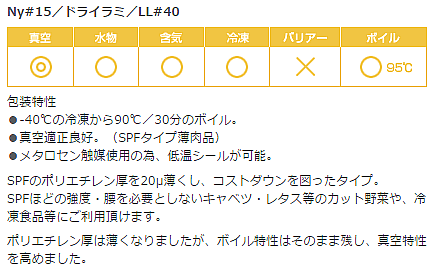 Ny#15／ドライラミ／LL#40

| 真空 | 水物 | 含気 | 冷凍 | バリアー | ボイル |
|---|---|---|---|---|---|
| ◎ | ○ | ○ | ○ | × | ○ 95℃ |

包装特性
●-40℃の冷凍から90℃／30分のボイル。
●真空適正良好。（SPFタイプ薄肉品）
●メタロセン触媒使用の為、低温シールが可能。

SPFのポリエチレン厚を20μ薄くし、コストダウンを図ったタイプ。
SPFほどの強度・腰を必要としないキャベツ・レタス等のカット野菜や、冷凍食品等にご利用頂けます。

ポリエチレン厚は薄くなりましたが、ボイル特性はそのまま残し、真空特性を高めました。